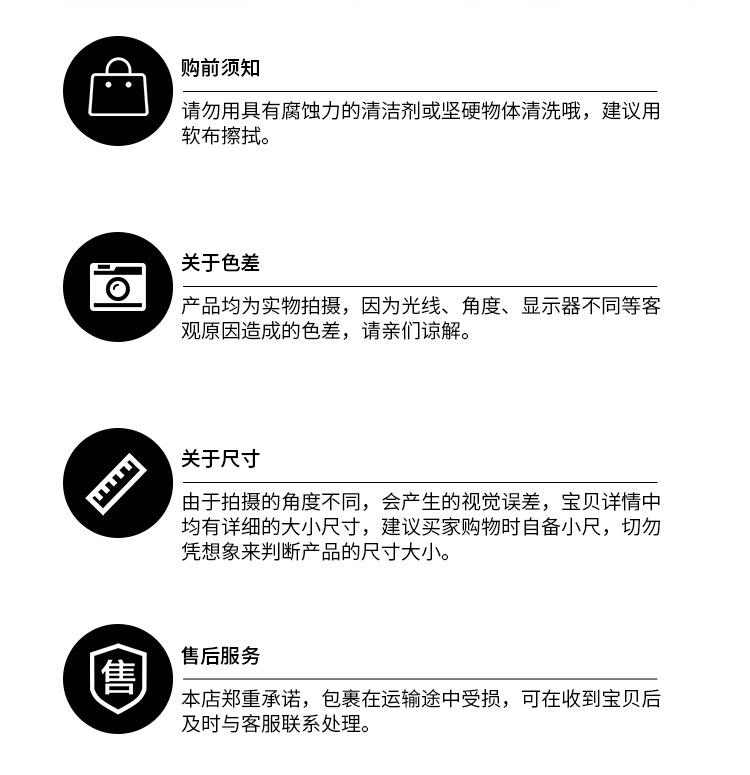 购前须知

请勿用具有腐蚀力的清洁剂或坚硬物体清洗哦，建议用软布擦拭。

关于色差

产品均为实物拍摄，因为光线、角度、显示器不同等客观原因造成的色差，请亲们谅解。

关于尺寸

由于拍摄的角度不同，会产生的视觉误差，宝贝详情中均有详细的大小尺寸，建议买家购物时自备小尺，切勿凭想象来判断产品的尺寸大小。

售

售后服务

本店郑重承诺，包裹在运输途中受损，可在收到宝贝后及时与客服联系处理。